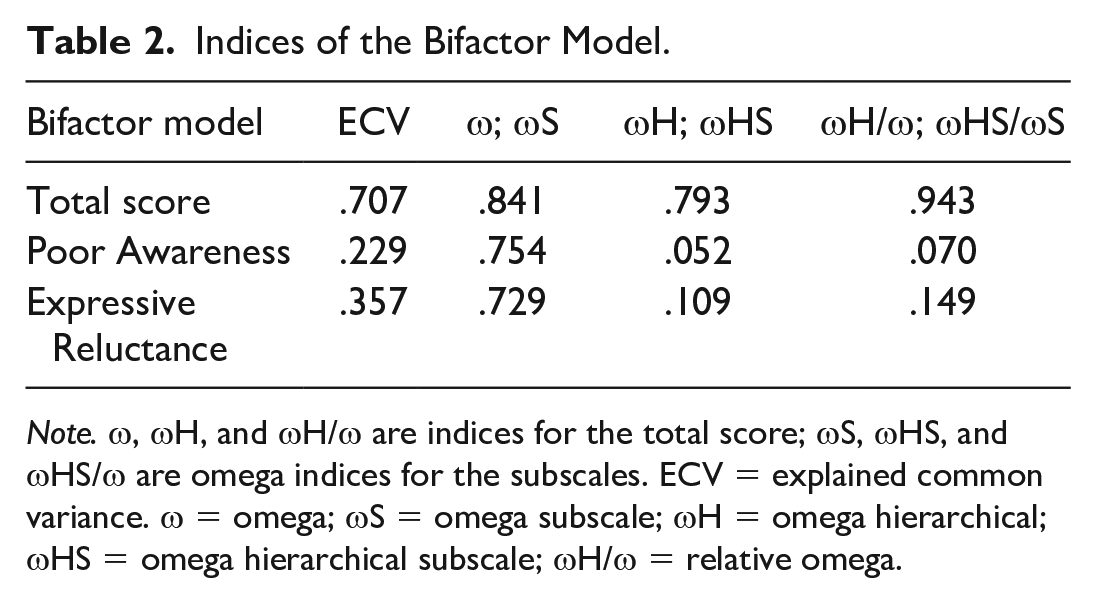 Table 2. Indices of the Bifactor Model.

| Bifactor model | ECV | ω; ωS | ωH; ωHS | ωH/ω; ωHS/ωS |
|---|---|---|---|---|
| Total score | .707 | .841 | .793 | .943 |
| Poor Awareness | .229 | .754 | .052 | .070 |
| Expressive Reluctance | .357 | .729 | .109 | .149 |

Note. ω, ωH, and ωH/ω are indices for the total score; ωS, ωHS, and ωHS/ω are omega indices for the subscales. ECV = explained common variance. ω = omega; ωS = omega subscale; ωH = omega hierarchical; ωHS = omega hierarchical subscale; ωH/ω = relative omega.